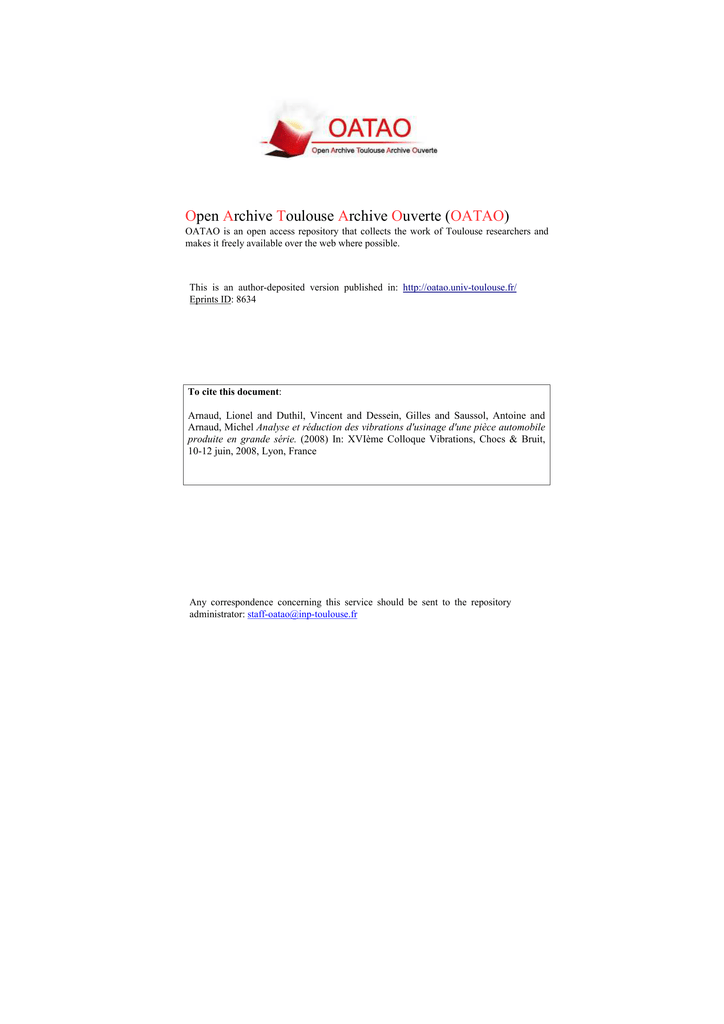 OATAO
Open Archive Toulouse Archive Ouverte

Open Archive Toulouse Archive Ouverte (OATAO)
OATAO is an open access repository that collects the work of Toulouse researchers and makes it freely available over the web where possible.

This is an author-deposited version published in: http://oatao.univ-toulouse.fr/
Eprints ID: 8634

To cite this document:

Arnaud, Lionel and Duthil, Vincent and Dessein, Gilles and Saussol, Antoine and Arnaud, Michel Analyse et réduction des vibrations d'usinage d'une pièce automobile produite en grande série. (2008) In: XVIème Colloque Vibrations, Chocs & Bruit, 10-12 juin, 2008, Lyon, France

Any correspondence concerning this service should be sent to the repository administrator: staff-oatao@inp-toulouse.fr